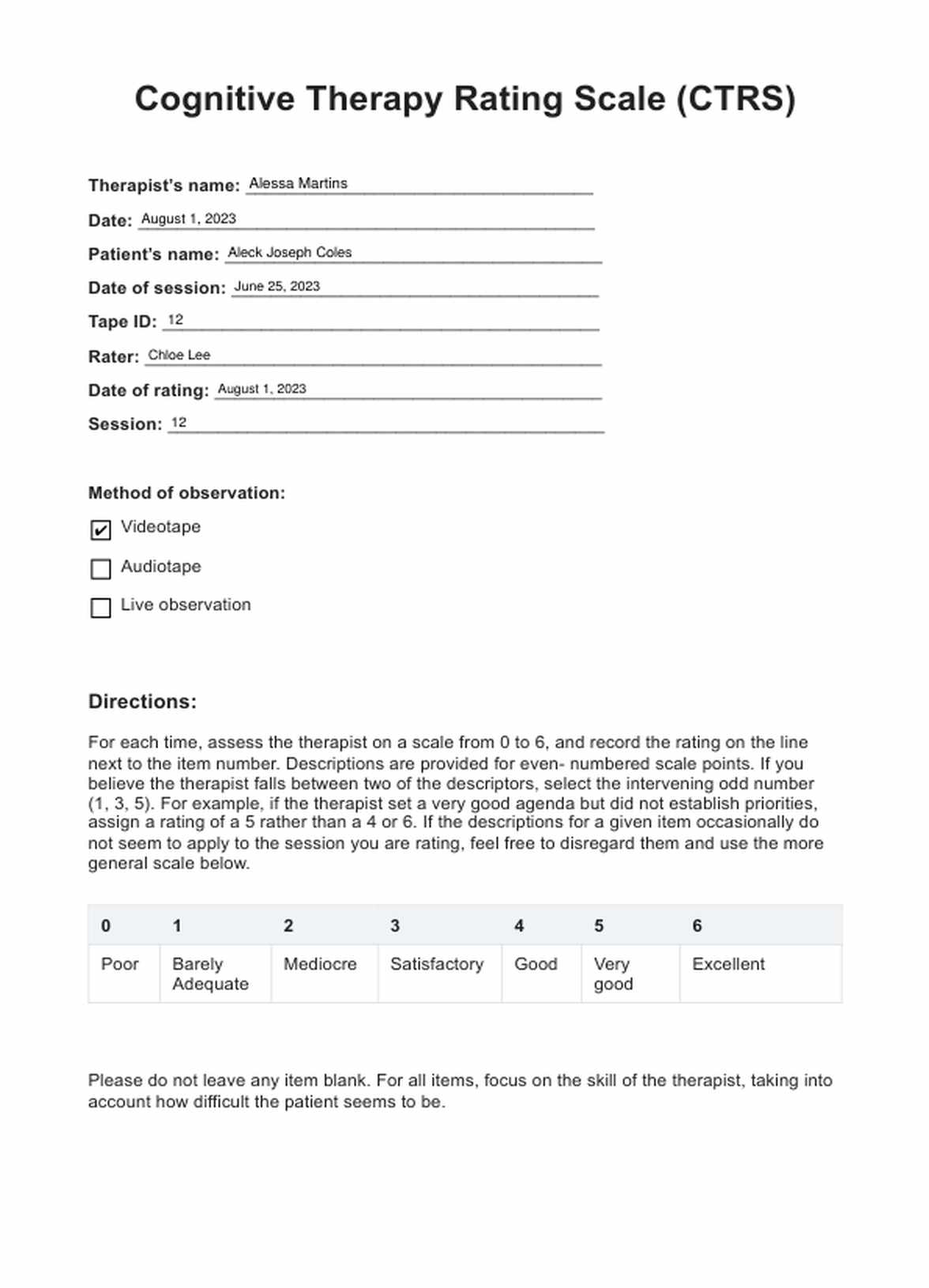 Cognitive Therapy Rating Scale (CTRS)

Therapist's name: Alessa Martins
Date: August 1, 2023
Patient's name: Aleck Joseph Coles
Date of session: June 25, 2023
Tape ID: 12
Rater: Chloe Lee
Date of rating: August 1, 2023
Session: 12

Method of observation:
☑ Videotape
☐ Audiotape
☐ Live observation

Directions:

For each time, assess the therapist on a scale from 0 to 6, and record the rating on the line next to the item number. Descriptions are provided for even- numbered scale points. If you believe the therapist falls between two of the descriptors, select the intervening odd number (1, 3, 5). For example, if the therapist set a very good agenda but did not establish priorities, assign a rating of a 5 rather than a 4 or 6. If the descriptions for a given item occasionally do not seem to apply to the session you are rating, feel free to disregard them and use the more general scale below.

| 0 | 1 | 2 | 3 | 4 | 5 | 6 |
|---|---|---|---|---|---|---|
| Poor | Barely Adequate | Mediocre | Satisfactory | Good | Very good | Excellent |

Please do not leave any item blank. For all items, focus on the skill of the therapist, taking into account how difficult the patient seems to be.